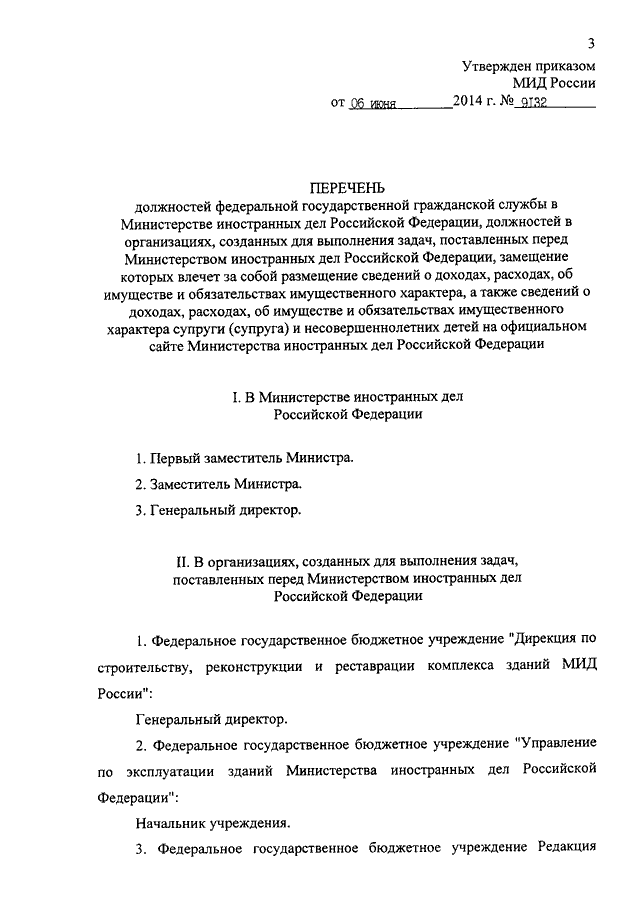 3

Утвержден приказом
МИД России
от 06 июня 2014 г. № 9132

ПЕРЕЧЕНЬ
должностей федеральной государственной гражданской службы в Министерстве иностранных дел Российской Федерации, должностей в организациях, созданных для выполнения задач, поставленных перед Министерством иностранных дел Российской Федерации, замещение которых влечет за собой размещение сведений о доходах, расходах, об имуществе и обязательствах имущественного характера, а также сведений о доходах, расходах, об имуществе и обязательствах имущественного характера супруги (супруга) и несовершеннолетних детей на официальном сайте Министерства иностранных дел Российской Федерации

I. В Министерстве иностранных дел
Российской Федерации

1. Первый заместитель Министра.

2. Заместитель Министра.

3. Генеральный директор.

II. В организациях, созданных для выполнения задач, поставленных перед Министерством иностранных дел Российской Федерации

1. Федеральное государственное бюджетное учреждение "Дирекция по строительству, реконструкции и реставрации комплекса зданий МИД России":

Генеральный директор.

2. Федеральное государственное бюджетное учреждение "Управление по эксплуатации зданий Министерства иностранных дел Российской Федерации":

Начальник учреждения.

3. Федеральное государственное бюджетное учреждение Редакция